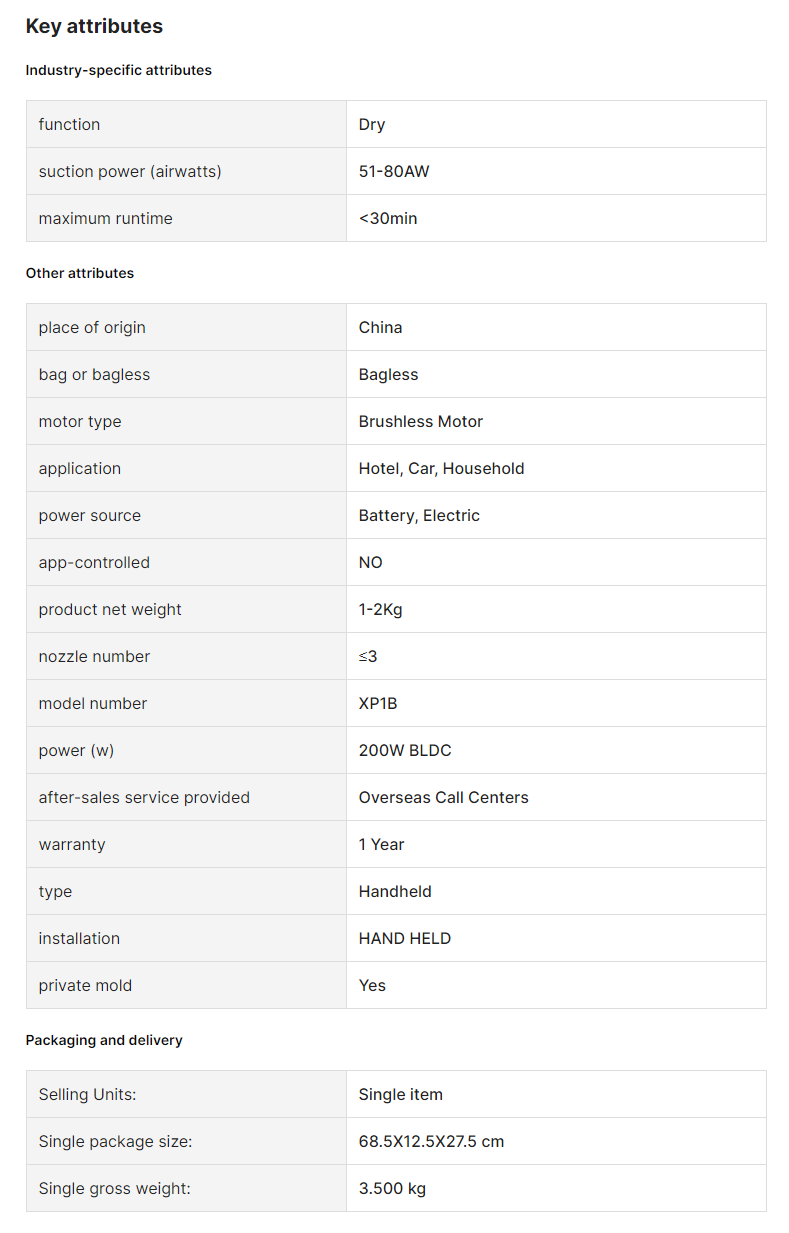 Key attributes

Industry-specific attributes

| function | Dry |
|---|---|
| suction power (airwatts) | 51-80AW |
| maximum runtime | <30min |

Other attributes

| place of origin | China |
|---|---|
| bag or bagless | Bagless |
| motor type | Brushless Motor |
| application | Hotel, Car, Household |
| power source | Battery, Electric |
| app-controlled | NO |
| product net weight | 1-2Kg |
| nozzle number | ≤3 |
| model number | XP1B |
| power (w) | 200W BLDC |
| after-sales service provided | Overseas Call Centers |
| warranty | 1 Year |
| type | Handheld |
| installation | HAND HELD |
| private mold | Yes |

Packaging and delivery

| Selling Units: | Single item |
|---|---|
| Single package size: | 68.5X12.5X27.5 cm |
| Single gross weight: | 3.500 kg |